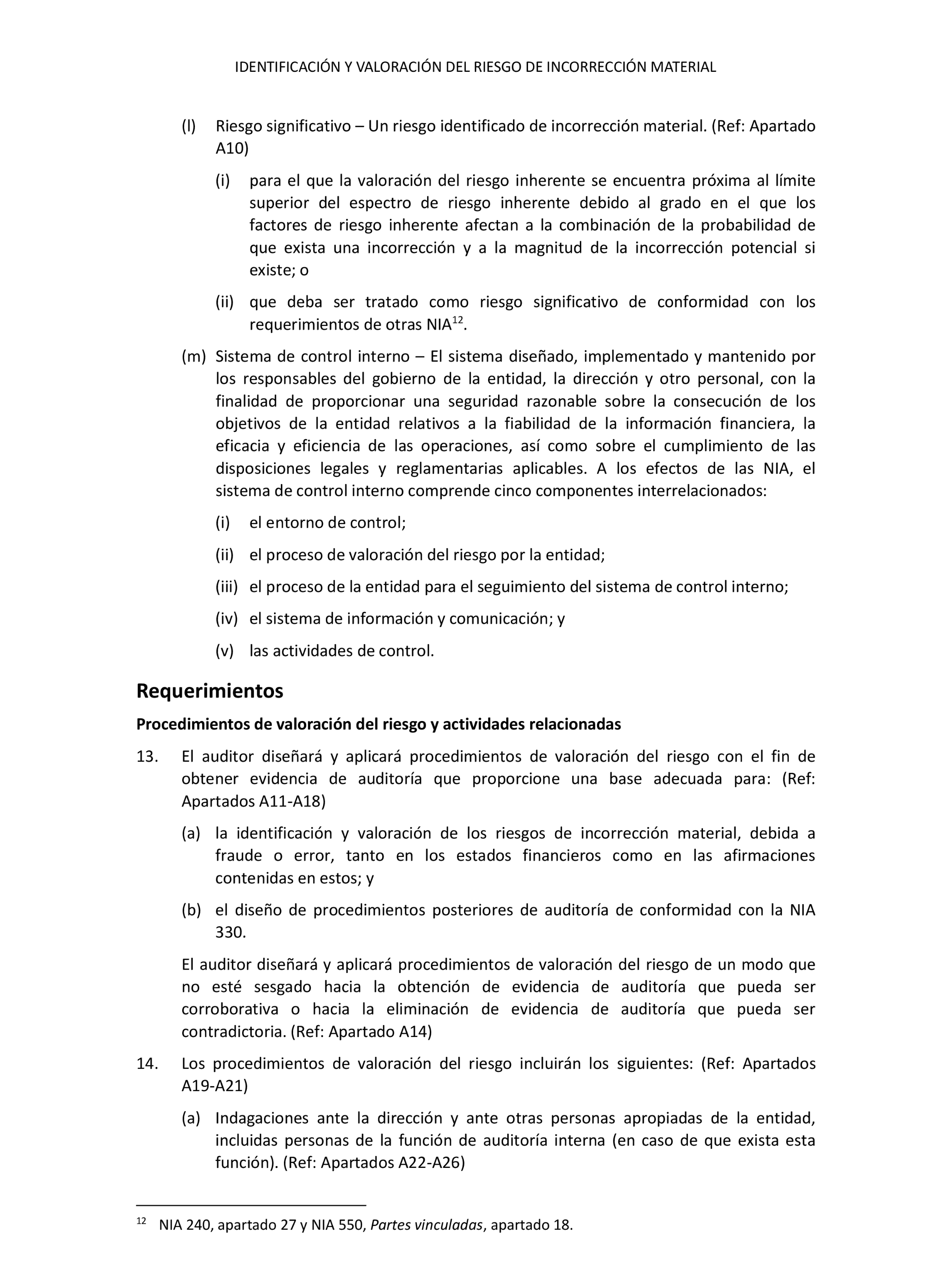 IDENTIFICACIÓN Y VALORACIÓN DEL RIESGO DE INCORRECCIÓN MATERIAL

(l) Riesgo significativo – Un riesgo identificado de incorrección material. (Ref: Apartado A10)

(i) para el que la valoración del riesgo inherente se encuentra próxima al límite superior del espectro de riesgo inherente debido al grado en el que los factores de riesgo inherente afectan a la combinación de la probabilidad de que exista una incorrección y a la magnitud de la incorrección potencial si existe; o

(ii) que deba ser tratado como riesgo significativo de conformidad con los requerimientos de otras NIA$^{12}$.

(m) Sistema de control interno – El sistema diseñado, implementado y mantenido por los responsables del gobierno de la entidad, la dirección y otro personal, con la finalidad de proporcionar una seguridad razonable sobre la consecución de los objetivos de la entidad relativos a la fiabilidad de la información financiera, la eficacia y eficiencia de las operaciones, así como sobre el cumplimiento de las disposiciones legales y reglamentarias aplicables. A los efectos de las NIA, el sistema de control interno comprende cinco componentes interrelacionados:

(i) el entorno de control;

(ii) el proceso de valoración del riesgo por la entidad;

(iii) el proceso de la entidad para el seguimiento del sistema de control interno;

(iv) el sistema de información y comunicación; y

(v) las actividades de control.

Requerimientos

Procedimientos de valoración del riesgo y actividades relacionadas

13. El auditor diseñará y aplicará procedimientos de valoración del riesgo con el fin de obtener evidencia de auditoría que proporcione una base adecuada para: (Ref: Apartados A11-A18)

(a) la identificación y valoración de los riesgos de incorrección material, debida a fraude o error, tanto en los estados financieros como en las afirmaciones contenidas en estos; y

(b) el diseño de procedimientos posteriores de auditoría de conformidad con la NIA 330.

El auditor diseñará y aplicará procedimientos de valoración del riesgo de un modo que no esté sesgado hacia la obtención de evidencia de auditoría que pueda ser corroborativa o hacia la eliminación de evidencia de auditoría que pueda ser contradictoria. (Ref: Apartado A14)

14. Los procedimientos de valoración del riesgo incluirán los siguientes: (Ref: Apartados A19-A21)

(a) Indagaciones ante la dirección y ante otras personas apropiadas de la entidad, incluidas personas de la función de auditoría interna (en caso de que exista esta función). (Ref: Apartados A22-A26)

$^{12}$ NIA 240, apartado 27 y NIA 550, Partes vinculadas, apartado 18.